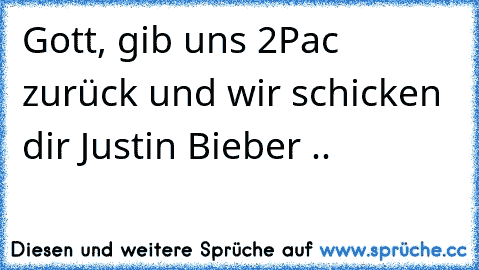 Gott, gib uns 2Pac zurück und wir schicken dir Justin Bieber ..

Diesen und weitere Sprüche auf www.sprüche.cc